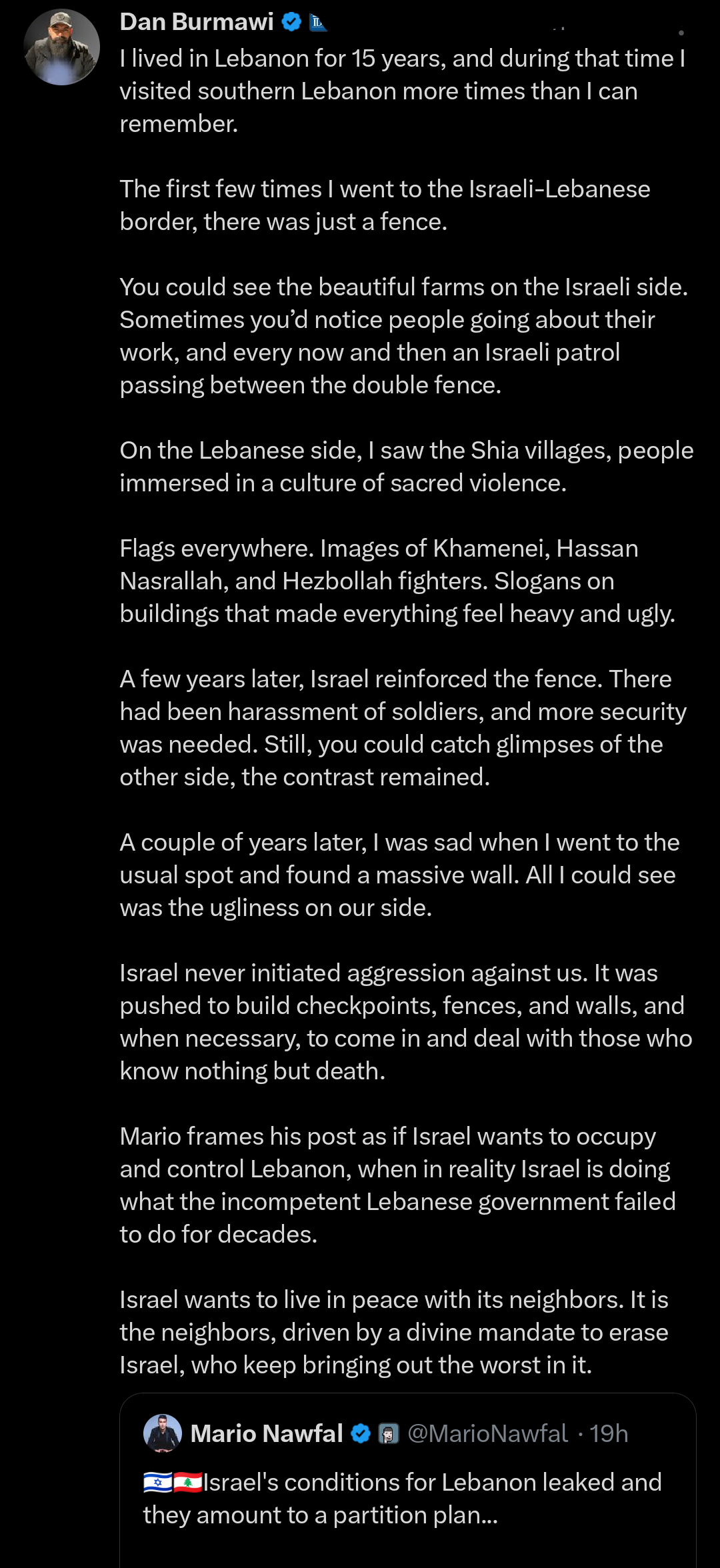 Dan Burmawi

I lived in Lebanon for 15 years, and during that time I visited southern Lebanon more times than I can remember.

The first few times I went to the Israeli-Lebanese border, there was just a fence.

You could see the beautiful farms on the Israeli side. Sometimes you'd notice people going about their work, and every now and then an Israeli patrol passing between the double fence.

On the Lebanese side, I saw the Shia villages, people immersed in a culture of sacred violence.

Flags everywhere. Images of Khamenei, Hassan Nasrallah, and Hezbollah fighters. Slogans on buildings that made everything feel heavy and ugly.

A few years later, Israel reinforced the fence. There had been harassment of soldiers, and more security was needed. Still, you could catch glimpses of the other side, the contrast remained.

A couple of years later, I was sad when I went to the usual spot and found a massive wall. All I could see was the ugliness on our side.

Israel never initiated aggression against us. It was pushed to build checkpoints, fences, and walls, and when necessary, to come in and deal with those who know nothing but death.

Mario frames his post as if Israel wants to occupy and control Lebanon, when in reality Israel is doing what the incompetent Lebanese government failed to do for decades.

Israel wants to live in peace with its neighbors. It is the neighbors, driven by a divine mandate to erase Israel, who keep bringing out the worst in it.

Mario Nawfal @MarioNawfal · 19h

🇮🇱🇱🇧Israel's conditions for Lebanon leaked and they amount to a partition plan...